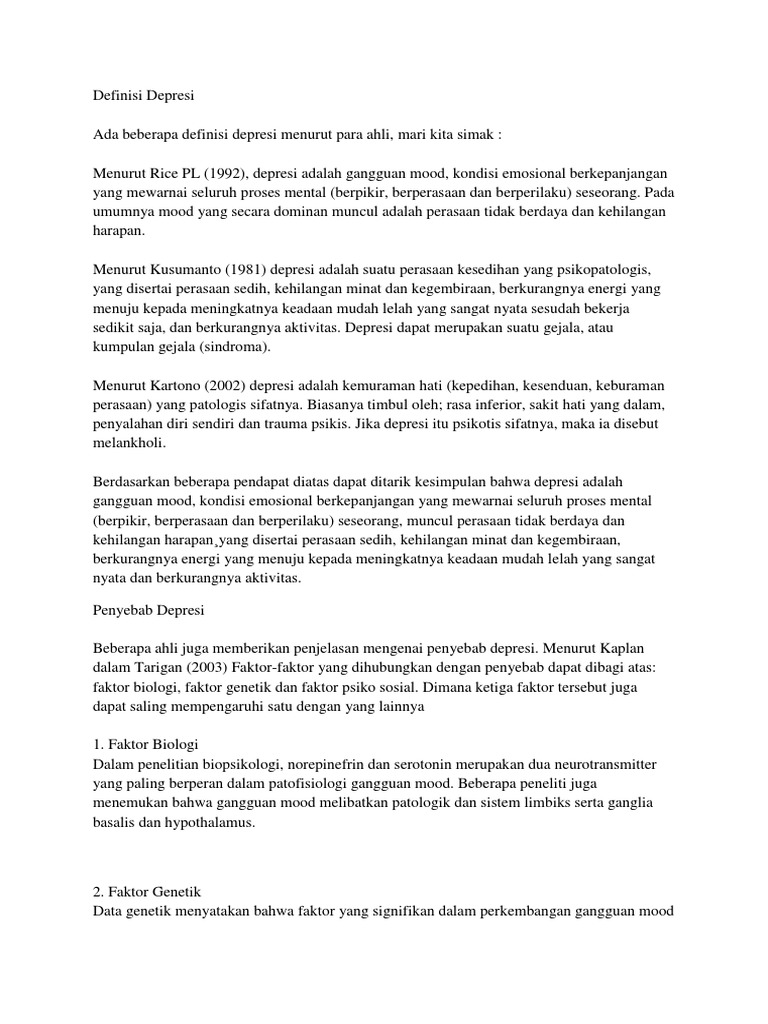 Definisi Depresi

Ada beberapa definisi depresi menurut para ahli, mari kita simak :

Menurut Rice PL (1992), depresi adalah gangguan mood, kondisi emosional berkepanjangan yang mewarnai seluruh proses mental (berpikir, berperasaan dan berperilaku) seseorang. Pada umumnya mood yang secara dominan muncul adalah perasaan tidak berdaya dan kehilangan harapan.

Menurut Kusumanto (1981) depresi adalah suatu perasaan kesedihan yang psikopatologis, yang disertai perasaan sedih, kehilangan minat dan kegembiraan, berkurangnya energi yang menuju kepada meningkatnya keadaan mudah lelah yang sangat nyata sesudah bekerja sedikit saja, dan berkurangnya aktivitas. Depresi dapat merupakan suatu gejala, atau kumpulan gejala (sindroma).

Menurut Kartono (2002) depresi adalah kemuraman hati (kepedihan, kesenduan, keburaman perasaan) yang patologis sifatnya. Biasanya timbul oleh; rasa inferior, sakit hati yang dalam, penyalahan diri sendiri dan trauma psikis. Jika depresi itu psikotis sifatnya, maka ia disebut melankholi.

Berdasarkan beberapa pendapat diatas dapat ditarik kesimpulan bahwa depresi adalah gangguan mood, kondisi emosional berkepanjangan yang mewarnai seluruh proses mental (berpikir, berperasaan dan berperilaku) seseorang, muncul perasaan tidak berdaya dan kehilangan harapan¸yang disertai perasaan sedih, kehilangan minat dan kegembiraan, berkurangnya energi yang menuju kepada meningkatnya keadaan mudah lelah yang sangat nyata dan berkurangnya aktivitas.

Penyebab Depresi

Beberapa ahli juga memberikan penjelasan mengenai penyebab depresi. Menurut Kaplan dalam Tarigan (2003) Faktor-faktor yang dihubungkan dengan penyebab dapat dibagi atas: faktor biologi, faktor genetik dan faktor psiko sosial. Dimana ketiga faktor tersebut juga dapat saling mempengaruhi satu dengan yang lainnya

1. Faktor Biologi
Dalam penelitian biopsikologi, norepinefrin dan serotonin merupakan dua neurotransmitter yang paling berperan dalam patofisiologi gangguan mood. Beberapa peneliti juga menemukan bahwa gangguan mood melibatkan patologik dan sistem limbiks serta ganglia basalis dan hypothalamus.

2. Faktor Genetik
Data genetik menyatakan bahwa faktor yang signifikan dalam perkembangan gangguan mood